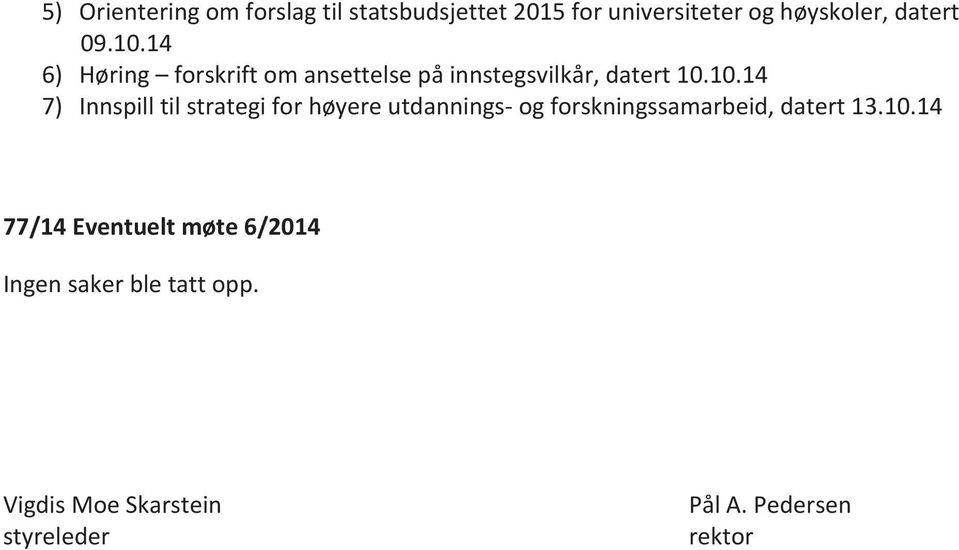 5) Orientering om forslag til statsbudsjettet 2015 for universiteter og høyskoler, datert 09.10.14
6) Høring – forskrift om ansettelse på innstegsvilkår, datert 10.10.14
7) Innspill til strategi for høyere utdannings- og forskningssamarbeid, datert 13.10.14

77/14 Eventuelt møte 6/2014

Ingen saker ble tatt opp.

Vigdis Moe Skarstein
styreleder

Pål A. Pedersen
rektor